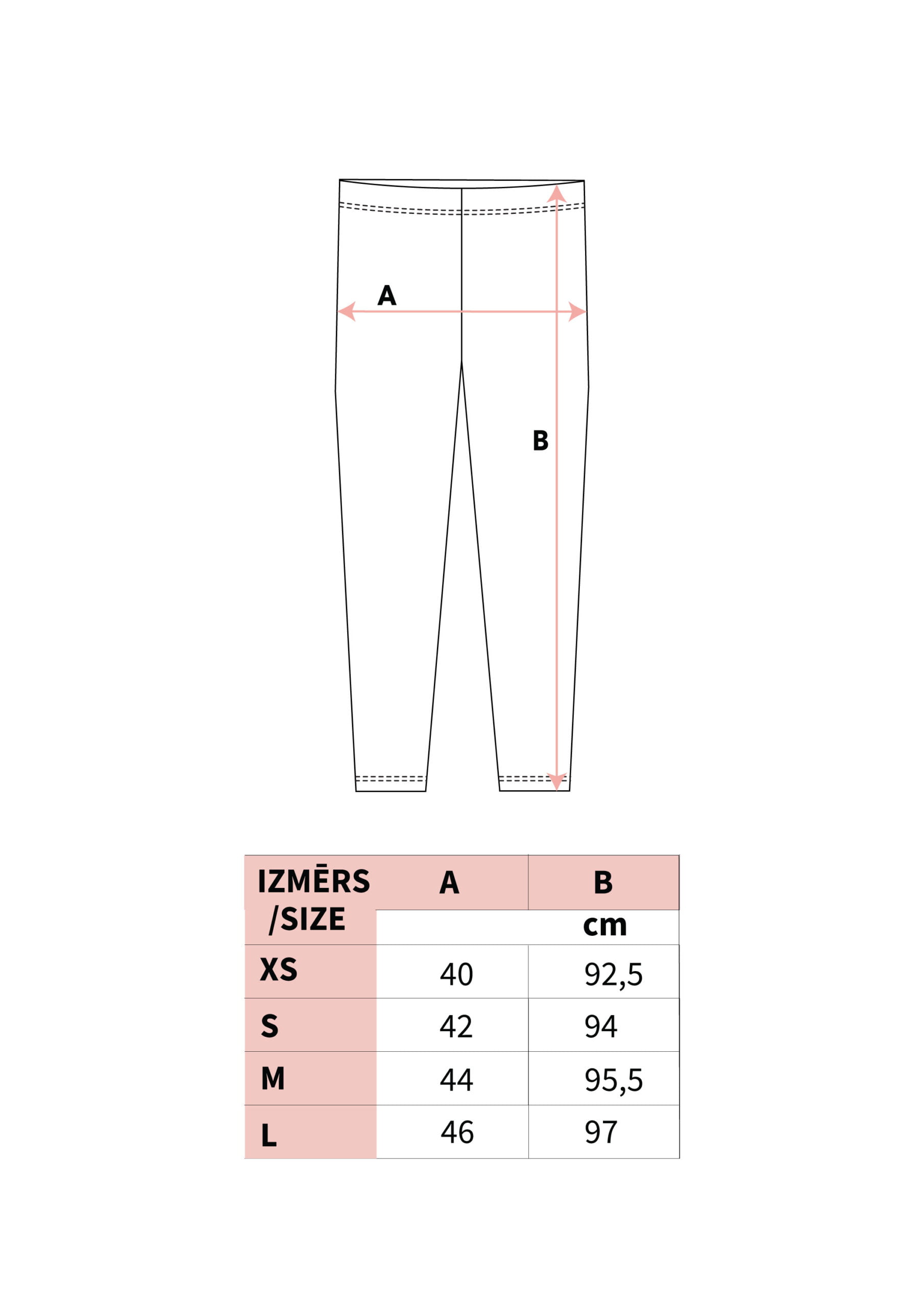 A

B

| IZMĒRS /SIZE | A | B |
|---|---|---|
| | | cm |
| XS | 40 | 92,5 |
| S | 42 | 94 |
| M | 44 | 95,5 |
| L | 46 | 97 |